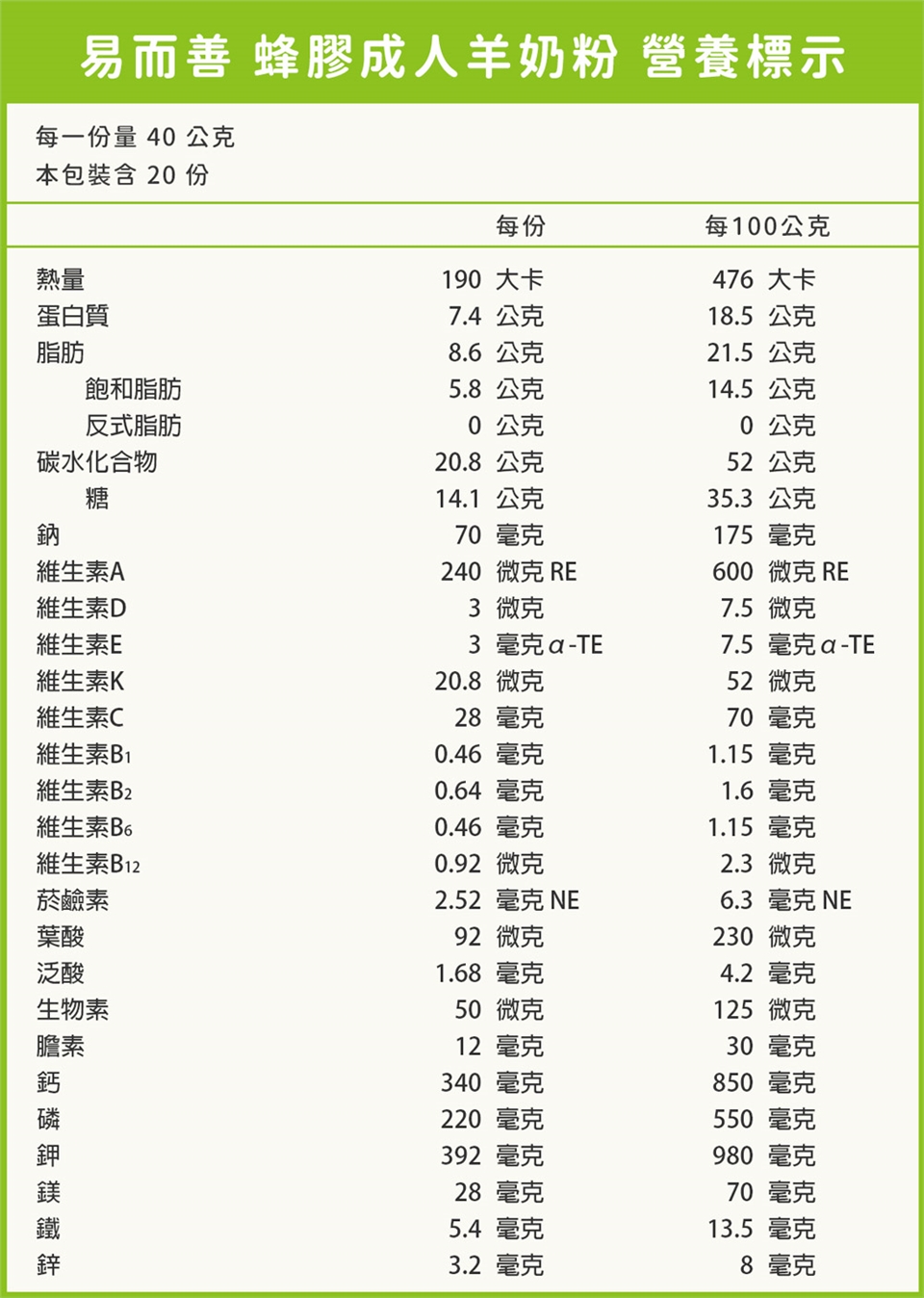 易而善 蜂膠成人羊奶粉 營養標示

每一份量 40 公克
本包裝含 20 份

| | 每份 | 每100公克 |
|---|---|---|
| 熱量 | 190 大卡 | 476 大卡 |
| 蛋白質 | 7.4 公克 | 18.5 公克 |
| 脂肪 | 8.6 公克 | 21.5 公克 |
| 飽和脂肪 | 5.8 公克 | 14.5 公克 |
| 反式脂肪 | 0 公克 | 0 公克 |
| 碳水化合物 | 20.8 公克 | 52 公克 |
| 糖 | 14.1 公克 | 35.3 公克 |
| 鈉 | 70 毫克 | 175 毫克 |
| 維生素A | 240 微克 RE | 600 微克 RE |
| 維生素D | 3 微克 | 7.5 微克 |
| 維生素E | 3 毫克 α-TE | 7.5 毫克 α-TE |
| 維生素K | 20.8 微克 | 52 微克 |
| 維生素C | 28 毫克 | 70 毫克 |
| 維生素$B_1$ | 0.46 毫克 | 1.15 毫克 |
| 維生素$B_2$ | 0.64 毫克 | 1.6 毫克 |
| 維生素$B_6$ | 0.46 毫克 | 1.15 毫克 |
| 維生素$B_{12}$ | 0.92 微克 | 2.3 微克 |
| 菸鹼素 | 2.52 毫克 NE | 6.3 毫克 NE |
| 葉酸 | 92 微克 | 230 微克 |
| 泛酸 | 1.68 毫克 | 4.2 毫克 |
| 生物素 | 50 微克 | 125 微克 |
| 膽素 | 12 毫克 | 30 毫克 |
| 鈣 | 340 毫克 | 850 毫克 |
| 磷 | 220 毫克 | 550 毫克 |
| 鉀 | 392 毫克 | 980 毫克 |
| 鎂 | 28 毫克 | 70 毫克 |
| 鐵 | 5.4 毫克 | 13.5 毫克 |
| 鋅 | 3.2 毫克 | 8 毫克 |